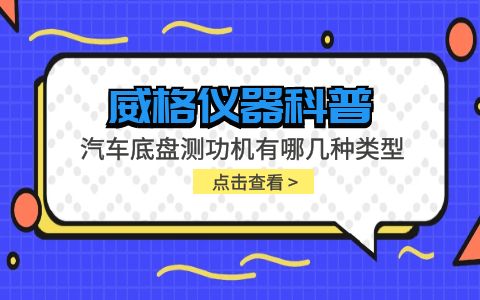 威格仪器科普

汽车底盘测功机有哪几种类型

点击查看 >